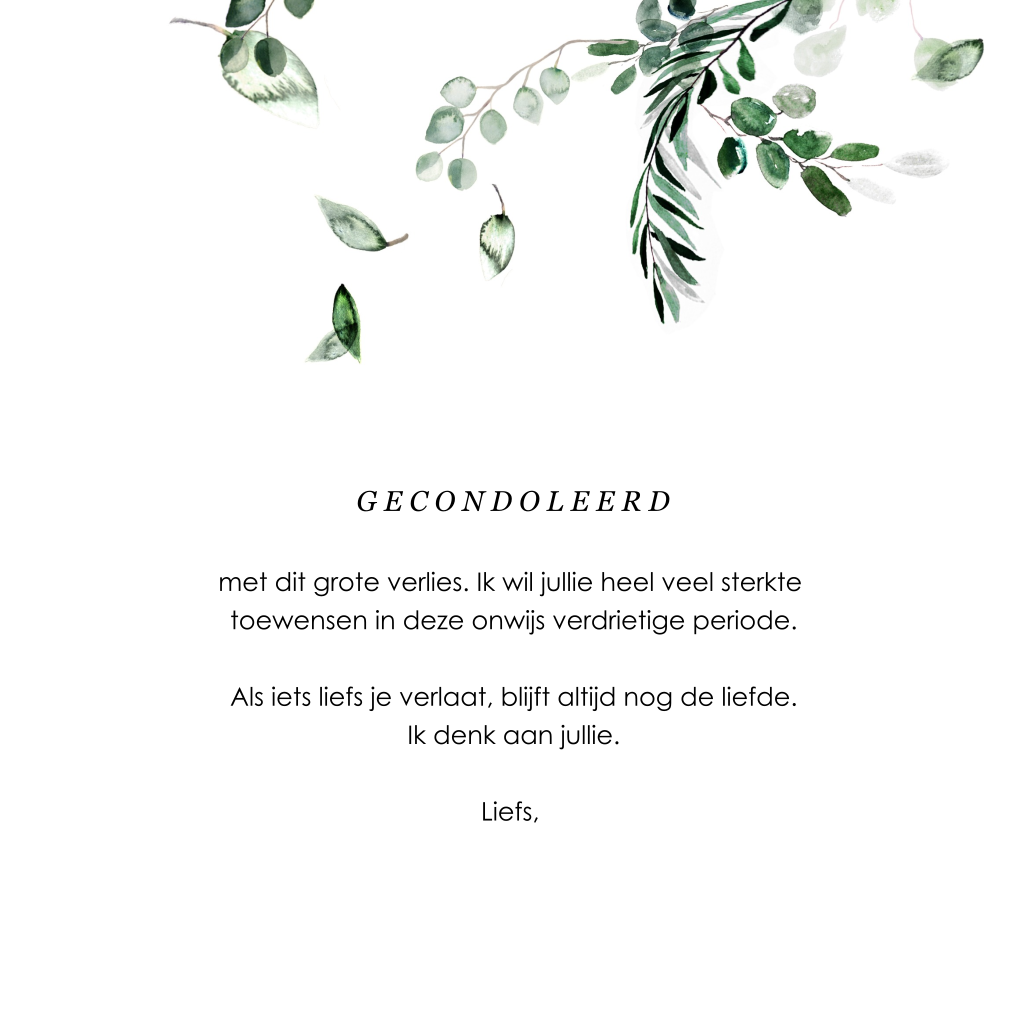 GECONDOLEERD

met dit grote verlies. Ik wil jullie heel veel sterkte toewensen in deze onwijs verdrietige periode.

Als iets liefs je verlaat, blijft altijd nog de liefde.
Ik denk aan jullie.

Liefs,